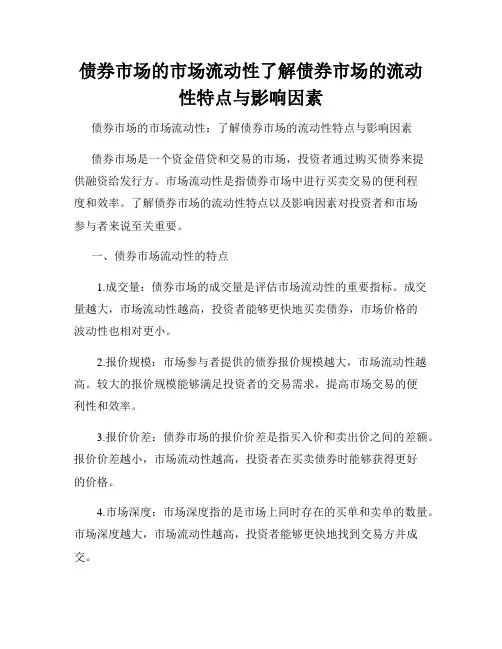 债券市场的市场流动性了解债券市场的流动性特点与影响因素

债券市场的市场流动性：了解债券市场的流动性特点与影响因素

债券市场是一个资金借贷和交易的市场，投资者通过购买债券来提供融资给发行方。市场流动性是指债券市场中进行买卖交易的便利程度和效率。了解债券市场的流动性特点以及影响因素对投资者和市场参与者来说至关重要。

一、债券市场流动性的特点

1.成交量：债券市场的成交量是评估市场流动性的重要指标。成交量越大，市场流动性越高，投资者能够更快地买卖债券，市场价格的波动性也相对更小。

2.报价规模：市场参与者提供的债券报价规模越大，市场流动性越高。较大的报价规模能够满足投资者的交易需求，提高市场交易的便利性和效率。

3.报价价差：债券市场的报价价差是指买入价和卖出价之间的差额。报价价差越小，市场流动性越高，投资者在买卖债券时能够获得更好的价格。

4.市场深度：市场深度指的是市场上同时存在的买单和卖单的数量。市场深度越大，市场流动性越高，投资者能够更快地找到交易方并成交。